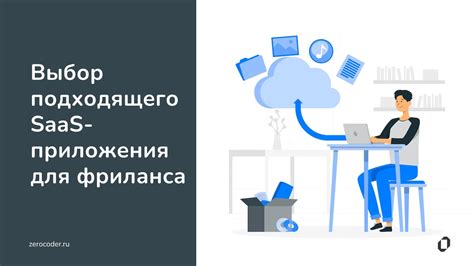 Выбор подходящего SaaS-приложения для фриланса

zerocoder.ru